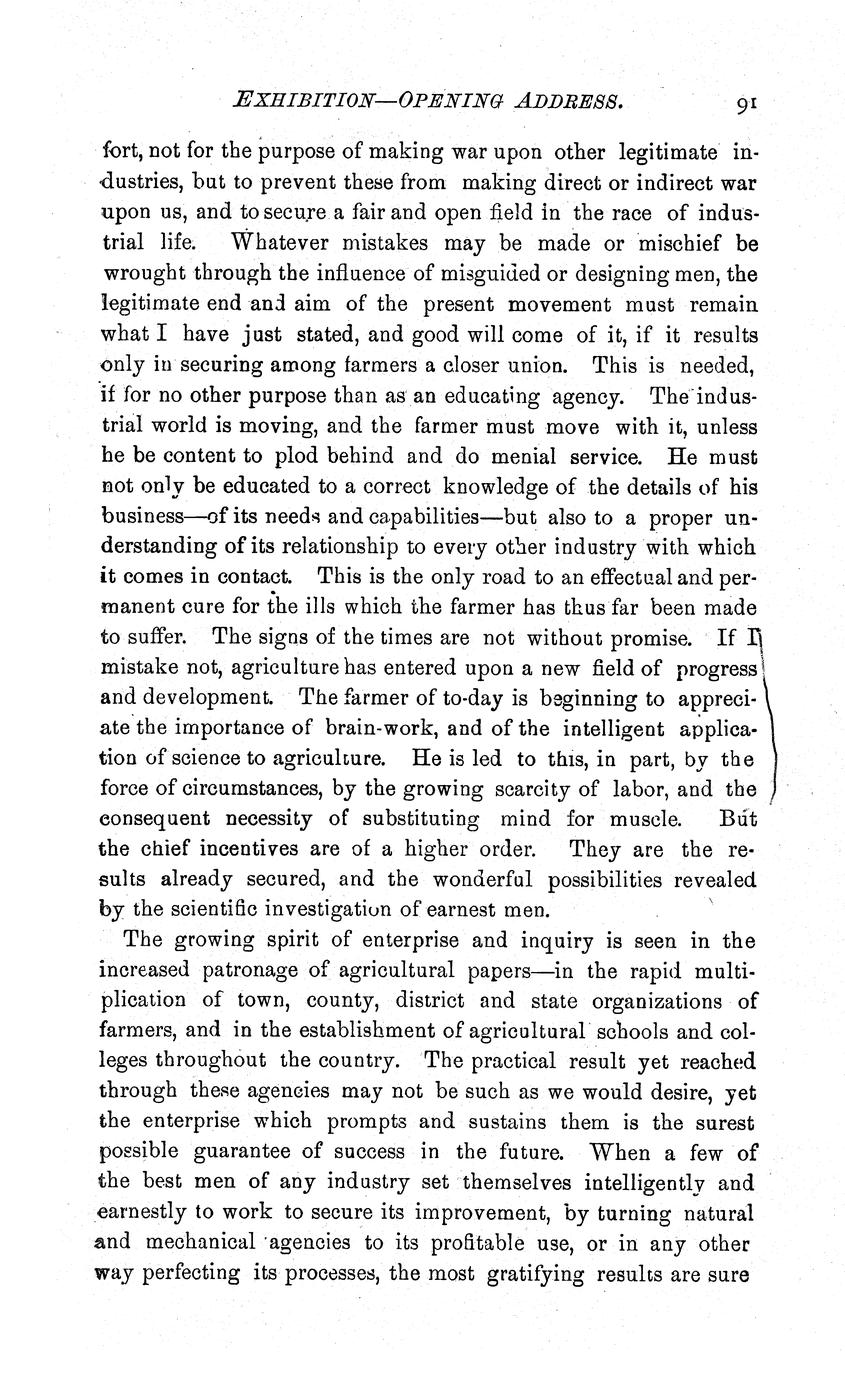 EXHIBITION—OPENING ADDRESS. 91

fort, not for the purpose of making war upon other legitimate industries, but to prevent these from making direct or indirect war upon us, and to secure a fair and open field in the race of industrial life. Whatever mistakes may be made or mischief be wrought through the influence of misguided or designing men, the legitimate end and aim of the present movement must remain what I have just stated, and good will come of it, if it results only in securing among farmers a closer union. This is needed, if for no other purpose than as an educating agency. The industrial world is moving, and the farmer must move with it, unless he be content to plod behind and do menial service. He must not only be educated to a correct knowledge of the details of his business—of its needs and capabilities—but also to a proper understanding of its relationship to every other industry with which it comes in contact. This is the only road to an effectual and permanent cure for the ills which the farmer has thus far been made to suffer. The signs of the times are not without promise. If I mistake not, agriculture has entered upon a new field of progress and development. The farmer of to-day is beginning to appreciate the importance of brain-work, and of the intelligent application of science to agriculture. He is led to this, in part, by the force of circumstances, by the growing scarcity of labor, and the consequent necessity of substituting mind for muscle. But the chief incentives are of a higher order. They are the results already secured, and the wonderful possibilities revealed by the scientific investigation of earnest men.

The growing spirit of enterprise and inquiry is seen in the increased patronage of agricultural papers—in the rapid multiplication of town, county, district and state organizations of farmers, and in the establishment of agricultural schools and colleges throughout the country. The practical result yet reached through these agencies may not be such as we would desire, yet the enterprise which prompts and sustains them is the surest possible guarantee of success in the future. When a few of the best men of any industry set themselves intelligently and earnestly to work to secure its improvement, by turning natural and mechanical agencies to its profitable use, or in any other way perfecting its processes, the most gratifying results are sure